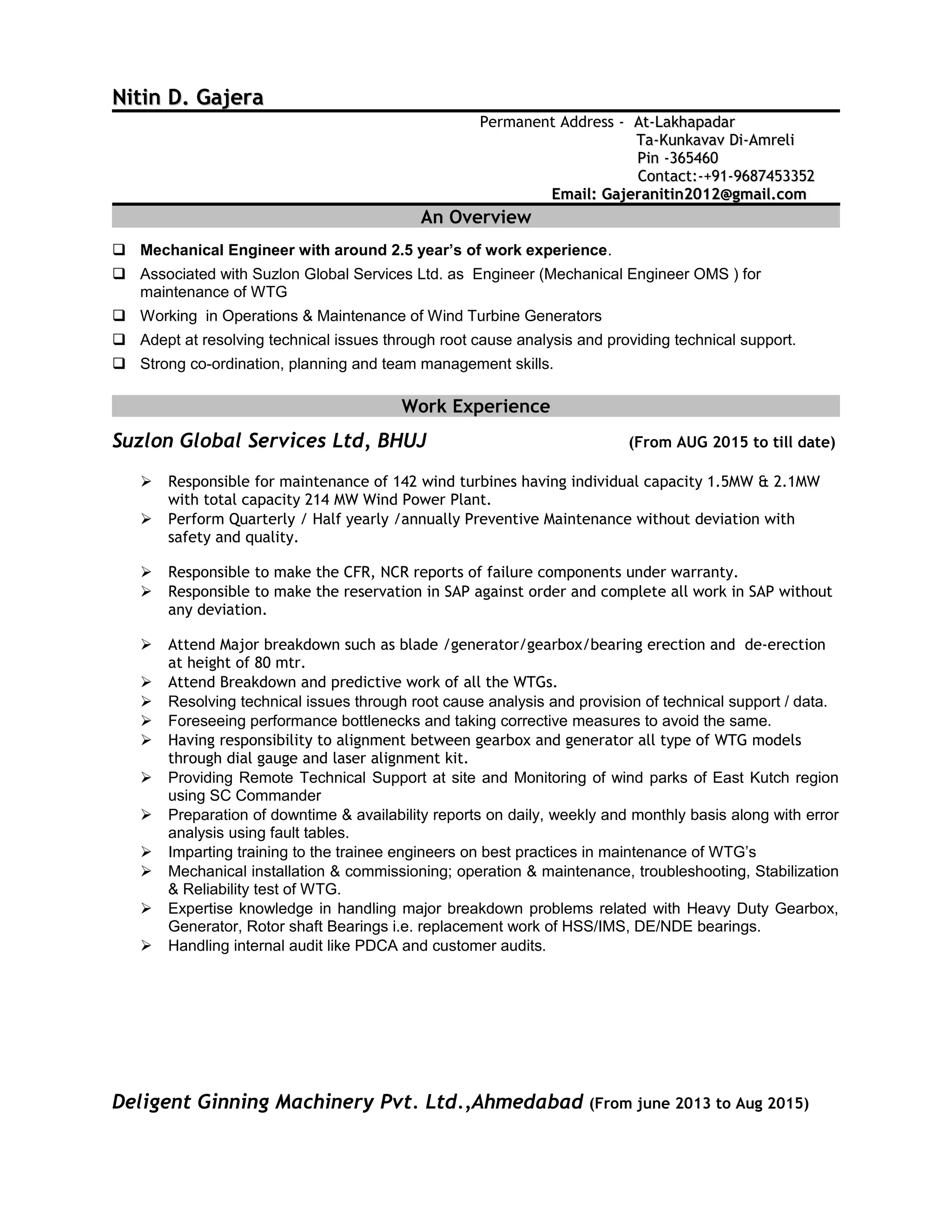 Nitin D. Gajera

Permanent Address - At-Lakhapadar
Ta-Kunkavav Di-Amreli
Pin -365460
Contact:-+91-9687453352
Email: Gajeranitin2012@gmail.com

An Overview

❑ Mechanical Engineer with around 2.5 year's of work experience.
❑ Associated with Suzlon Global Services Ltd. as Engineer (Mechanical Engineer OMS ) for maintenance of WTG
❑ Working in Operations & Maintenance of Wind Turbine Generators
❑ Adept at resolving technical issues through root cause analysis and providing technical support.
❑ Strong co-ordination, planning and team management skills.

Work Experience

Suzlon Global Services Ltd, BHUJ (From AUG 2015 to till date)

➢ Responsible for maintenance of 142 wind turbines having individual capacity 1.5MW & 2.1MW with total capacity 214 MW Wind Power Plant.
➢ Perform Quarterly / Half yearly /annually Preventive Maintenance without deviation with safety and quality.

➢ Responsible to make the CFR, NCR reports of failure components under warranty.
➢ Responsible to make the reservation in SAP against order and complete all work in SAP without any deviation.

➢ Attend Major breakdown such as blade /generator/gearbox/bearing erection and de-erection at height of 80 mtr.
➢ Attend Breakdown and predictive work of all the WTGs.
➢ Resolving technical issues through root cause analysis and provision of technical support / data.
➢ Foreseeing performance bottlenecks and taking corrective measures to avoid the same.
➢ Having responsibility to alignment between gearbox and generator all type of WTG models through dial gauge and laser alignment kit.
➢ Providing Remote Technical Support at site and Monitoring of wind parks of East Kutch region using SC Commander
➢ Preparation of downtime & availability reports on daily, weekly and monthly basis along with error analysis using fault tables.
➢ Imparting training to the trainee engineers on best practices in maintenance of WTG's
➢ Mechanical installation & commissioning; operation & maintenance, troubleshooting, Stabilization & Reliability test of WTG.
➢ Expertise knowledge in handling major breakdown problems related with Heavy Duty Gearbox, Generator, Rotor shaft Bearings i.e. replacement work of HSS/IMS, DE/NDE bearings.
➢ Handling internal audit like PDCA and customer audits.

Deligent Ginning Machinery Pvt. Ltd.,Ahmedabad (From june 2013 to Aug 2015)